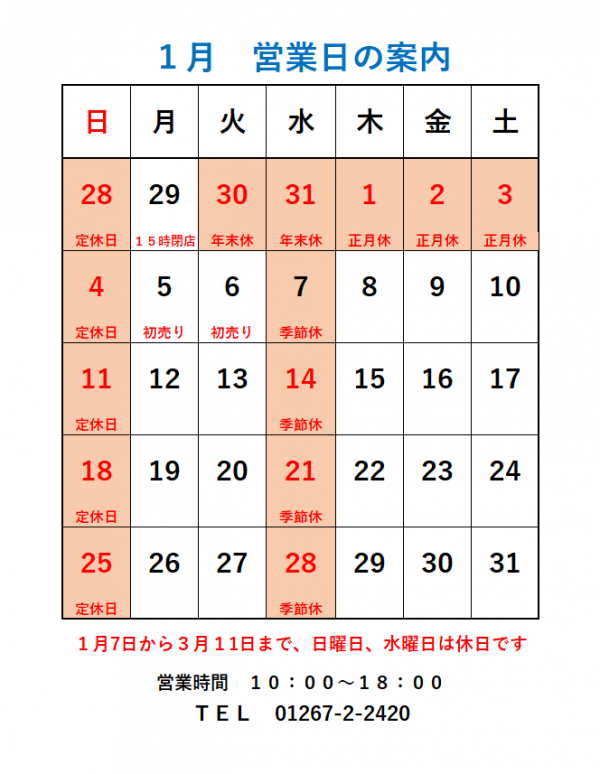 １月　営業日の案内

| 日 | 月 | 火 | 水 | 木 | 金 | 土 |
|---|---|---|---|---|---|---|
| 28 定休日 | 29 １５時閉店 | 30 年末休 | 31 年末休 | 1 正月休 | 2 正月休 | 3 正月休 |
| 4 定休日 | 5 初売り | 6 初売り | 7 季節休 | 8 | 9 | 10 |
| 11 定休日 | 12 | 13 | 14 季節休 | 15 | 16 | 17 |
| 18 定休日 | 19 | 20 | 21 季節休 | 22 | 23 | 24 |
| 25 定休日 | 26 | 27 | 28 季節休 | 29 | 30 | 31 |

１月7日から３月１１日まで、日曜日、水曜日は休日です

営業時間　１０：００～１８：００

ＴＥＬ　01267-2-2420